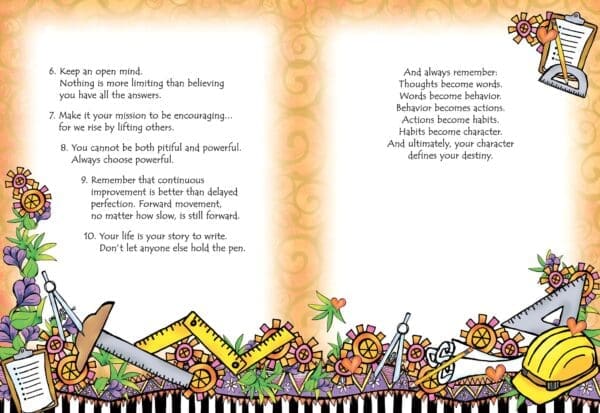 6. Keep an open mind.
Nothing is more limiting than believing you have all the answers.

7. Make it your mission to be encouraging... for we rise by lifting others.

8. You cannot be both pitiful and powerful. Always choose powerful.

9. Remember that continuous improvement is better than delayed perfection. Forward movement, no matter how slow, is still forward.

10. Your life is your story to write. Don't let anyone else hold the pen.

And always remember:
Thoughts become words.
Words become behavior.
Behavior becomes actions.
Actions become habits.
Habits become character.
And ultimately, your character defines your destiny.